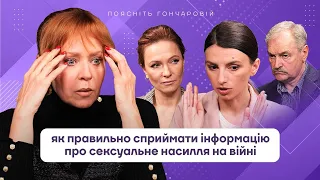 ПОЯСНІТЬ ГОНЧАРОВІЙ

як правильно сприймати інформацію про сексуальне насилля на війні